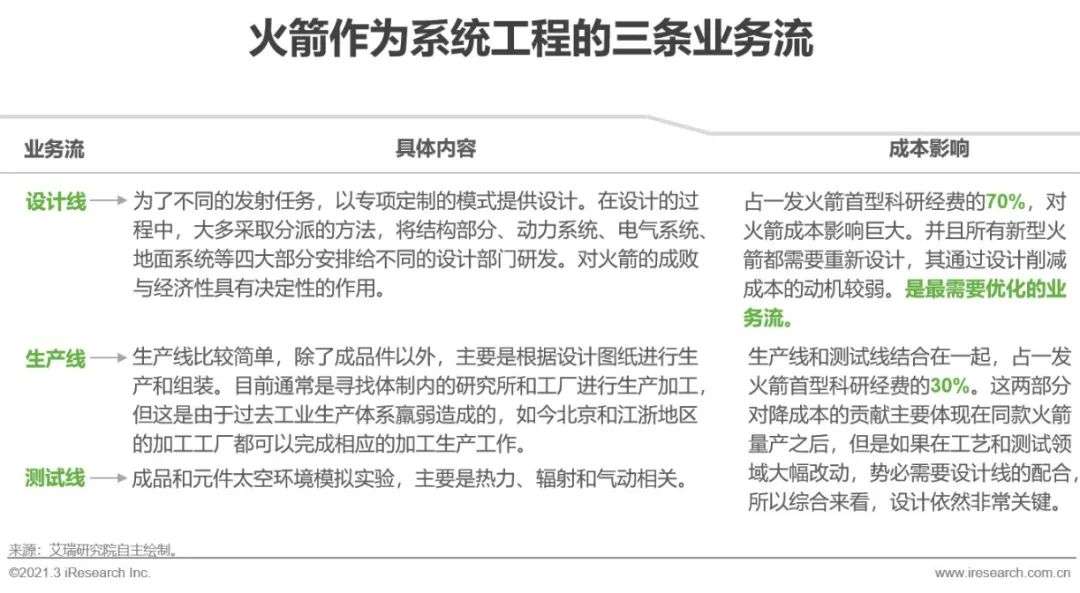 火箭作为系统工程的三条业务流

| 业务流 | 具体内容 | 成本影响 |
|---|---|---|
| 设计线 | 为了不同的发射任务，以专项定制的模式提供设计。在设计的过程中，大多采取分派的方法，将结构部分、动力系统、电气系统、地面系统等四大部分安排给不同的设计部门研发。对火箭的成败与经济性具有决定性的作用。 | 占一发火箭首型科研经费的70%，对火箭成本影响巨大。并且所有新型火箭都需要重新设计，其通过设计削减成本的动机较弱。是最需要优化的业务流。 |
| 生产线 | 生产线比较简单，除了成品件以外，主要是根据设计图纸进行生产和组装。目前通常是寻找体制内的研究所和工厂进行生产加工，但这是由于过去工业生产体系羸弱造成的，如今北京和江浙地区的加工工厂都可以完成相应的加工生产工作。 | 生产线和测试线结合在一起，占一发火箭首型科研经费的30%。这两部分对降成本的贡献主要体现在同款火箭量产之后，但是如果在工艺和测试领域大幅改动，势必需要设计线的配合，所以综合来看，设计依然非常关键。 |
| 测试线 | 成品和元件太空环境模拟实验，主要是热力、辐射和气动相关。 | |

来源：艾瑞研究院自主绘制。

©2021.3 iResearch Inc.

www.iresearch.com.cn